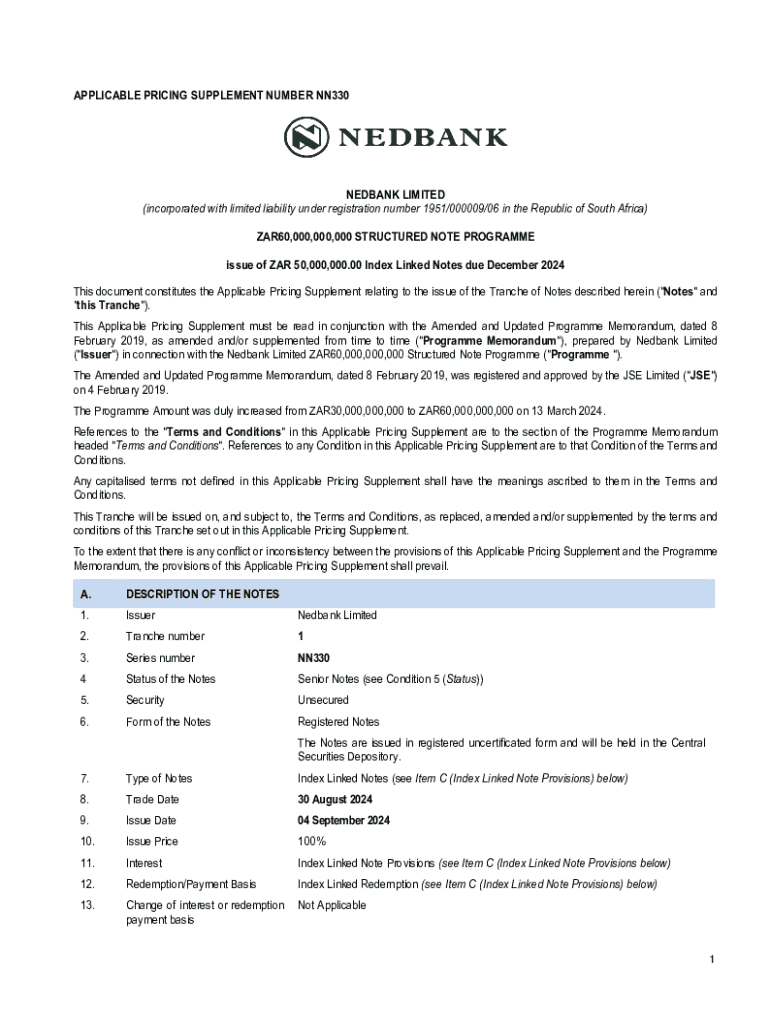 APPLICABLE PRICING SUPPLEMENT NUMBER NN330

NEDBANK

NEDBANK LIMITED
(incorporated with limited liability under registration number 1951/000009/06 in the Republic of South Africa)

ZAR60,000,000,000 STRUCTURED NOTE PROGRAMME

issue of ZAR 50,000,000.00 Index Linked Notes due December 2024

This document constitutes the Applicable Pricing Supplement relating to the issue of the Tranche of Notes described herein ("Notes" and "this Tranche").

This Applicable Pricing Supplement must be read in conjunction with the Amended and Updated Programme Memorandum, dated 8 February 2019, as amended and/or supplemented from time to time ("Programme Memorandum"), prepared by Nedbank Limited ("Issuer") in connection with the Nedbank Limited ZAR60,000,000,000 Structured Note Programme ("Programme ").

The Amended and Updated Programme Memorandum, dated 8 February 2019, was registered and approved by the JSE Limited ("JSE") on 4 February 2019.

The Programme Amount was duly increased from ZAR30,000,000,000 to ZAR60,000,000,000 on 13 March 2024.

References to the "Terms and Conditions" in this Applicable Pricing Supplement are to the section of the Programme Memorandum headed "Terms and Conditions". References to any Condition in this Applicable Pricing Supplement are to that Condition of the Terms and Conditions.

Any capitalised terms not defined in this Applicable Pricing Supplement shall have the meanings ascribed to them in the Terms and Conditions.

This Tranche will be issued on, and subject to, the Terms and Conditions, as replaced, amended and/or supplemented by the terms and conditions of this Tranche set out in this Applicable Pricing Supplement.

To the extent that there is any conflict or inconsistency between the provisions of this Applicable Pricing Supplement and the Programme Memorandum, the provisions of this Applicable Pricing Supplement shall prevail.

| A. | DESCRIPTION OF THE NOTES | |
|---|---|---|
| 1. | Issuer | Nedbank Limited |
| 2. | Tranche number | 1 |
| 3. | Series number | NN330 |
| 4 | Status of the Notes | Senior Notes (see Condition 5 (Status)) |
| 5. | Security | Unsecured |
| 6. | Form of the Notes | Registered Notes<br>The Notes are issued in registered uncertificated form and will be held in the Central Securities Depository. |
| 7. | Type of Notes | Index Linked Notes (see Item C (Index Linked Note Provisions) below) |
| 8. | Trade Date | 30 August 2024 |
| 9. | Issue Date | 04 September 2024 |
| 10. | Issue Price | 100% |
| 11. | Interest | Index Linked Note Provisions (see Item C (Index Linked Note Provisions below) |
| 12. | Redemption/Payment Basis | Index Linked Redemption (see Item C (Index Linked Note Provisions) below) |
| 13. | Change of interest or redemption payment basis | Not Applicable |

1